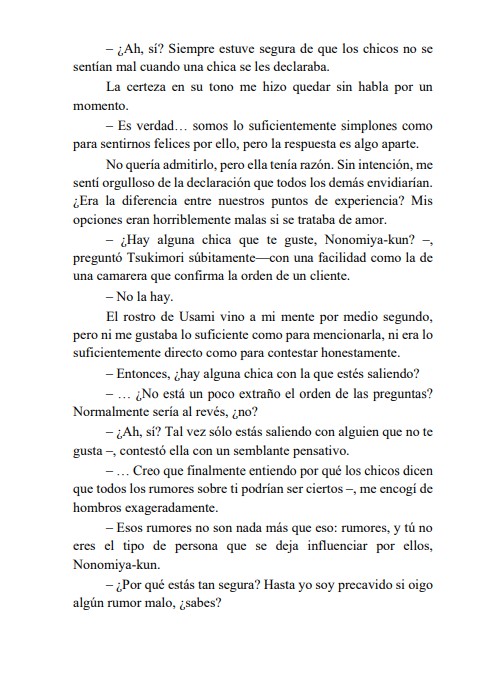 – ¿Ah, sí? Siempre estuve segura de que los chicos no se sentían mal cuando una chica se les declaraba.

La certeza en su tono me hizo quedar sin habla por un momento.

– Es verdad… somos lo suficientemente simplones como para sentirnos felices por ello, pero la respuesta es algo aparte.

No quería admitirlo, pero ella tenía razón. Sin intención, me sentí orgulloso de la declaración que todos los demás envidiarían. ¿Era la diferencia entre nuestros puntos de experiencia? Mis opciones eran horriblemente malas si se trataba de amor.

– ¿Hay alguna chica que te guste, Nonomiya-kun? –, preguntó Tsukimori súbitamente—con una facilidad como la de una camarera que confirma la orden de un cliente.

– No la hay.

El rostro de Usami vino a mi mente por medio segundo, pero ni me gustaba lo suficiente como para mencionarla, ni era lo suficientemente directo como para contestar honestamente.

– Entonces, ¿hay alguna chica con la que estés saliendo?

– … ¿No está un poco extraño el orden de las preguntas? Normalmente sería al revés, ¿no?

– ¿Ah, sí? Tal vez sólo estás saliendo con alguien que no te gusta –, contestó ella con un semblante pensativo.

– … Creo que finalmente entiendo por qué los chicos dicen que todos los rumores sobre ti podrían ser ciertos –, me encogí de hombros exageradamente.

– Esos rumores no son nada más que eso: rumores, y tú no eres el tipo de persona que se deja influenciar por ellos, Nonomiya-kun.

– ¿Por qué estás tan segura? Hasta yo soy precavido si oigo algún rumor malo, ¿sabes?